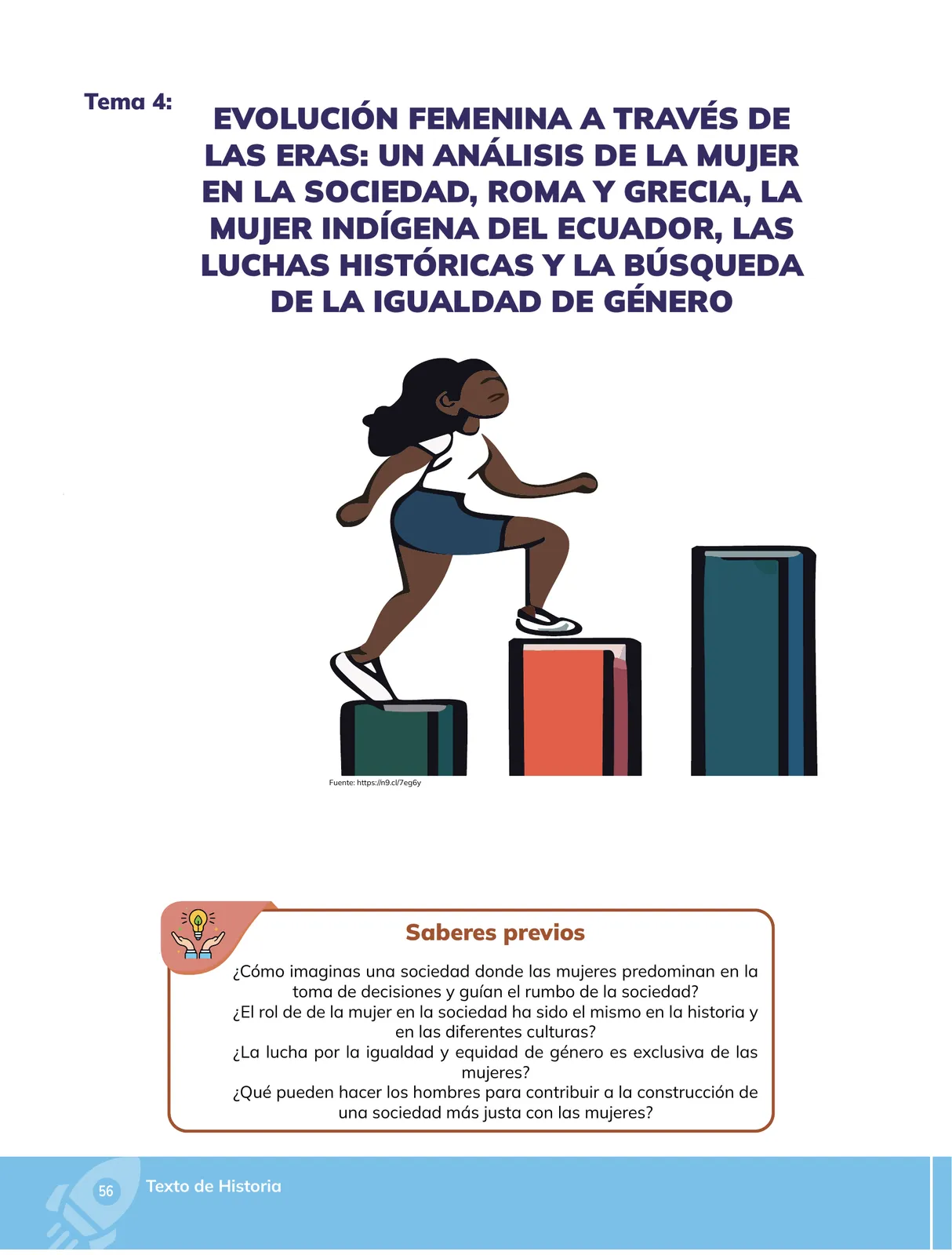 Tema 4:

EVOLUCIÓN FEMENINA A TRAVÉS DE LAS ERAS: UN ANÁLISIS DE LA MUJER EN LA SOCIEDAD, ROMA Y GRECIA, LA MUJER INDÍGENA DEL ECUADOR, LAS LUCHAS HISTÓRICAS Y LA BÚSQUEDA DE LA IGUALDAD DE GÉNERO

Fuente: https://n9.cl/7eg6y

Saberes previos

¿Cómo imaginas una sociedad donde las mujeres predominan en la toma de decisiones y guían el rumbo de la sociedad?
¿El rol de de la mujer en la sociedad ha sido el mismo en la historia y en las diferentes culturas?
¿La lucha por la igualdad y equidad de género es exclusiva de las mujeres?
¿Qué pueden hacer los hombres para contribuir a la construcción de una sociedad más justa con las mujeres?

56 Texto de Historia